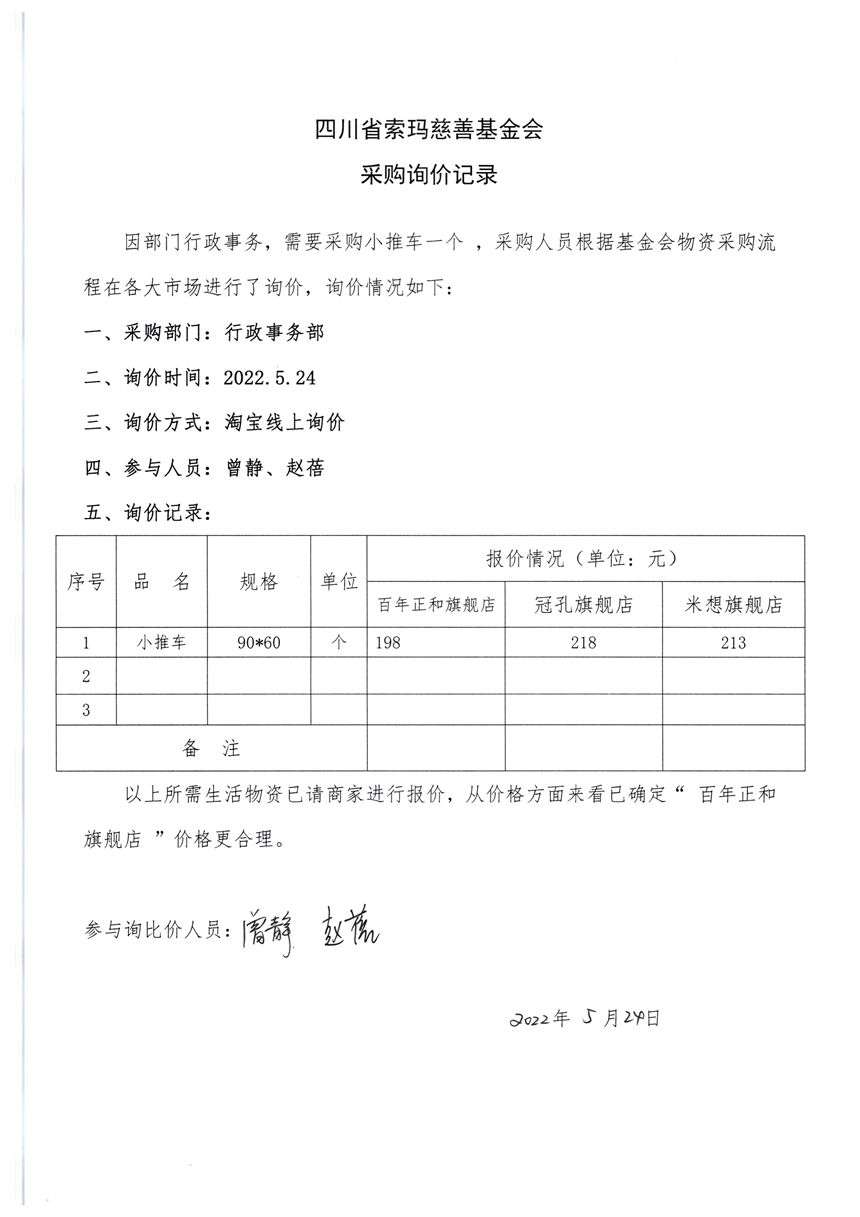 四川省索玛慈善基金会

采购询价记录

因部门行政事务，需要采购小推车一个 ，采购人员根据基金会物资采购流程在各大市场进行了询价，询价情况如下：

一、采购部门：行政事务部

二、询价时间：2022.5.24

三、询价方式：淘宝线上询价

四、参与人员：曾静、赵蓓

五、询价记录：

| 序号 | 品　名 | 规格 | 单位 | 报价情况（单位：元） | | |
|---|---|---|---|---|---|---|
| | | | | 百年正和旗舰店 | 冠孔旗舰店 | 米想旗舰店 |
| 1 | 小推车 | 90*60 | 个 | 198 | 218 | 213 |
| 2 | | | | | | |
| 3 | | | | | | |
| 备　注 | | | | | | |

以上所需生活物资已请商家进行报价，从价格方面来看已确定“ 百年正和旗舰店 ”价格更合理。

参与询比价人员：曾静 赵蓓

2022年 5月24日